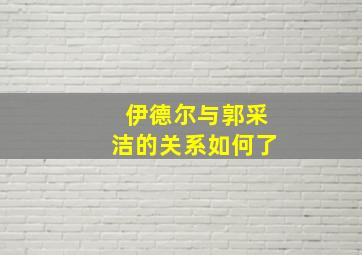 伊德尔与郭采洁的关系如何了